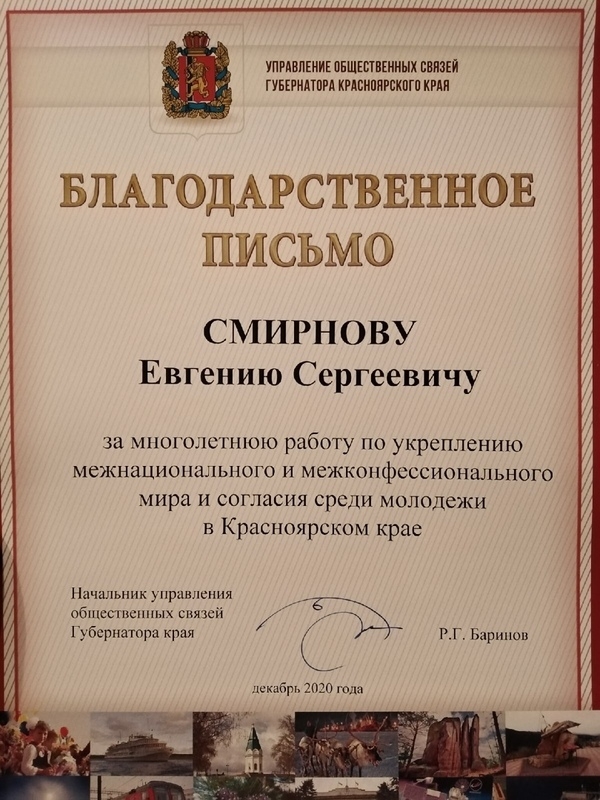 УПРАВЛЕНИЕ ОБЩЕСТВЕННЫХ СВЯЗЕЙ
ГУБЕРНАТОРА КРАСНОЯРСКОГО КРАЯ

БЛАГОДАРСТВЕННОЕ
ПИСЬМО

СМИРНОВУ
Евгению Сергеевичу

за многолетнюю работу по укреплению межнационального и межконфессионального мира и согласия среди молодежи в Красноярском крае

Начальник управления
общественных связей
Губернатора края

Р.Г. Баринов

декабрь 2020 года